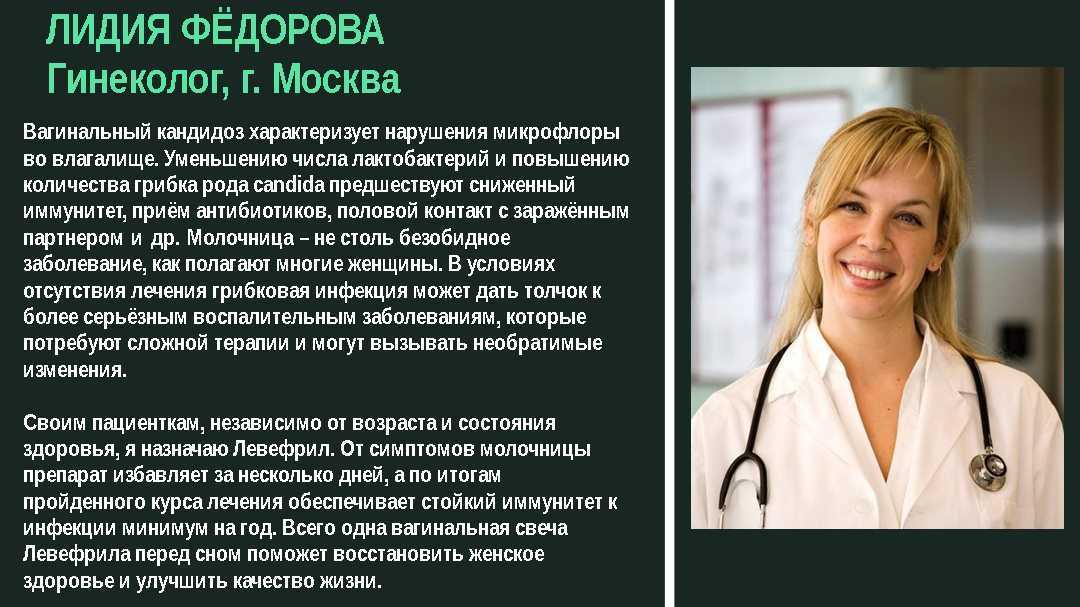 ЛИДИЯ ФЁДОРОВА
Гинеколог, г. Москва

Вагинальный кандидоз характеризует нарушения микрофлоры во влагалище. Уменьшению числа лактобактерий и повышению количества грибка рода candida предшествуют сниженный иммунитет, приём антибиотиков, половой контакт с заражённым партнером и др. Молочница – не столь безобидное заболевание, как полагают многие женщины. В условиях отсутствия лечения грибковая инфекция может дать толчок к более серьёзным воспалительным заболеваниям, которые потребуют сложной терапии и могут вызывать необратимые изменения.

Своим пациенткам, независимо от возраста и состояния здоровья, я назначаю Левефрил. От симптомов молочницы препарат избавляет за несколько дней, а по итогам пройденного курса лечения обеспечивает стойкий иммунитет к инфекции минимум на год. Всего одна вагинальная свеча Левефрила перед сном поможет восстановить женское здоровье и улучшить качество жизни.